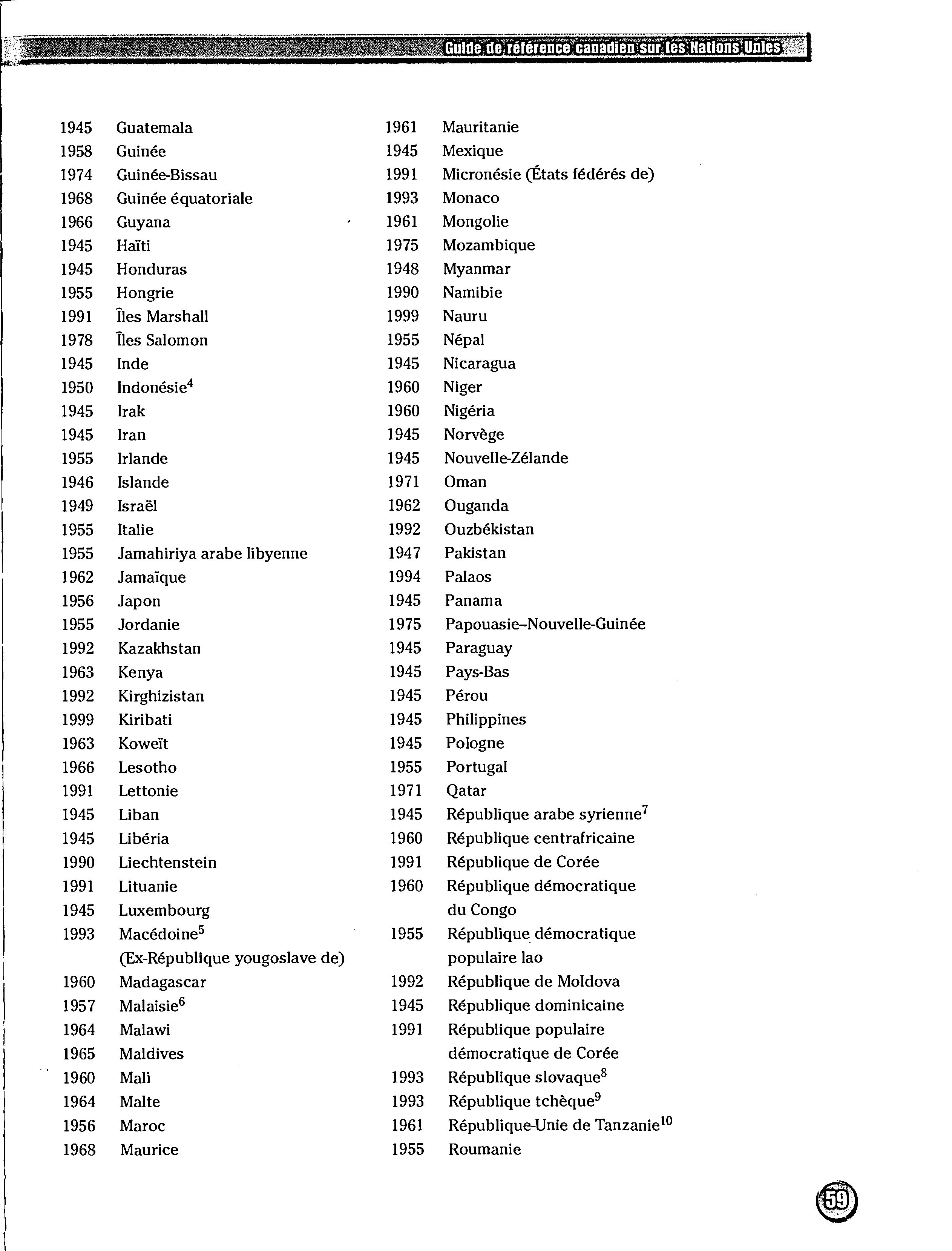 Guide de référence canadien sur les Nations Unies

1945 Guatemala
1958 Guinée
1974 Guinée-Bissau
1968 Guinée équatoriale
1966 Guyana
1945 Haïti
1945 Honduras
1955 Hongrie
1991 Îles Marshall
1978 Îles Salomon
1945 Inde
1950 Indonésie$^4$
1945 Irak
1945 Iran
1955 Irlande
1946 Islande
1949 Israël
1955 Italie
1955 Jamahiriya arabe libyenne
1962 Jamaïque
1956 Japon
1955 Jordanie
1992 Kazakhstan
1963 Kenya
1992 Kirghizistan
1999 Kiribati
1963 Koweït
1966 Lesotho
1991 Lettonie
1945 Liban
1945 Libéria
1990 Liechtenstein
1991 Lituanie
1945 Luxembourg
1993 Macédoine$^5$ (Ex-République yougoslave de)
1960 Madagascar
1957 Malaisie$^6$
1964 Malawi
1965 Maldives
1960 Mali
1964 Malte
1956 Maroc
1968 Maurice

1961 Mauritanie
1945 Mexique
1991 Micronésie (États fédérés de)
1993 Monaco
1961 Mongolie
1975 Mozambique
1948 Myanmar
1990 Namibie
1999 Nauru
1955 Népal
1945 Nicaragua
1960 Niger
1960 Nigéria
1945 Norvège
1945 Nouvelle-Zélande
1971 Oman
1962 Ouganda
1992 Ouzbékistan
1947 Pakistan
1994 Palaos
1945 Panama
1975 Papouasie–Nouvelle-Guinée
1945 Paraguay
1945 Pays-Bas
1945 Pérou
1945 Philippines
1945 Pologne
1955 Portugal
1971 Qatar
1945 République arabe syrienne$^7$
1960 République centrafricaine
1991 République de Corée
1960 République démocratique du Congo
1955 République démocratique populaire lao
1992 République de Moldova
1945 République dominicaine
1991 République populaire démocratique de Corée
1993 République slovaque$^8$
1993 République tchèque$^9$
1961 République-Unie de Tanzanie$^{10}$
1955 Roumanie

59